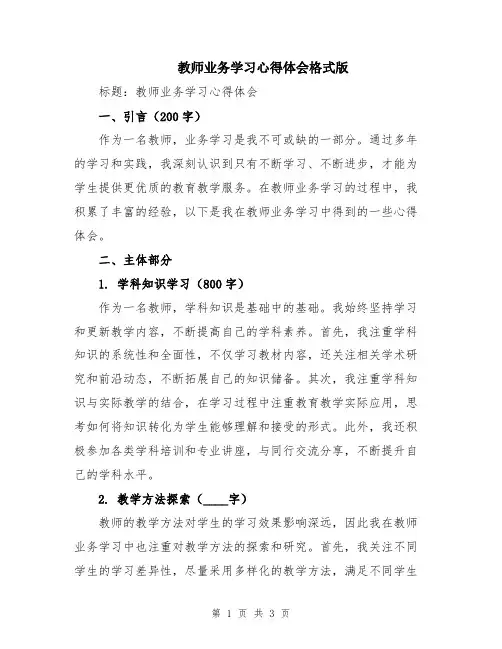 教师业务学习心得体会格式版

标题：教师业务学习心得体会

一、引言（200字）

作为一名教师，业务学习是我不可或缺的一部分。通过多年的学习和实践，我深刻认识到只有不断学习、不断进步，才能为学生提供更优质的教育教学服务。在教师业务学习的过程中，我积累了丰富的经验，以下是我在教师业务学习中得到的一些心得体会。

二、主体部分

1. 学科知识学习（800字）

作为一名教师，学科知识是基础中的基础。我始终坚持学习和更新教学内容，不断提高自己的学科素养。首先，我注重学科知识的系统性和全面性，不仅学习教材内容，还关注相关学术研究和前沿动态，不断拓展自己的知识储备。其次，我注重学科知识与实际教学的结合，在学习过程中注重教育教学实际应用，思考如何将知识转化为学生能够理解和接受的形式。此外，我还积极参加各类学科培训和专业讲座，与同行交流分享，不断提升自己的学科水平。

2. 教学方法探索（____字）

教师的教学方法对学生的学习效果影响深远，因此我在教师业务学习中也注重对教学方法的探索和研究。首先，我关注不同学生的学习差异性，尽量采用多样化的教学方法，满足不同学生

第 1 页 共 3 页